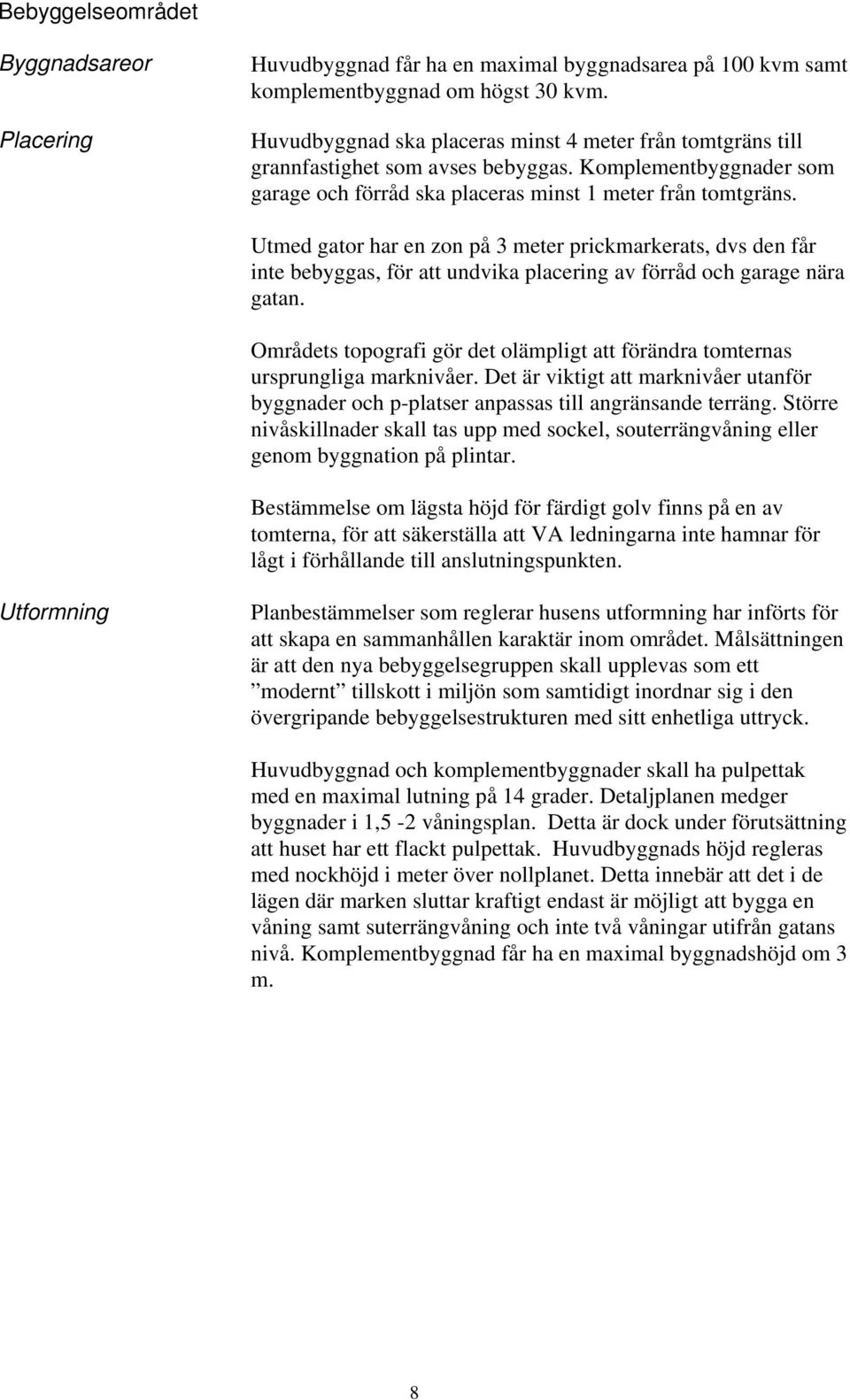 Bebyggelseområdet

Byggnadsareor

Huvudbyggnad får ha en maximal byggnadsarea på 100 kvm samt komplementbyggnad om högst 30 kvm.

Placering

Huvudbyggnad ska placeras minst 4 meter från tomtgräns till grannfastighet som avses bebyggas. Komplementbyggnader som garage och förråd ska placeras minst 1 meter från tomtgräns.

Utmed gator har en zon på 3 meter prickmarkerats, dvs den får inte bebyggas, för att undvika placering av förråd och garage nära gatan.

Områdets topografi gör det olämpligt att förändra tomternas ursprungliga marknivåer. Det är viktigt att marknivåer utanför byggnader och p-platser anpassas till angränsande terräng. Större nivåskillnader skall tas upp med sockel, souterrängvåning eller genom byggnation på plintar.

Bestämmelse om lägsta höjd för färdigt golv finns på en av tomterna, för att säkerställa att VA ledningarna inte hamnar för lågt i förhållande till anslutningspunkten.

Utformning

Planbestämmelser som reglerar husens utformning har införts för att skapa en sammanhållen karaktär inom området. Målsättningen är att den nya bebyggelsegruppen skall upplevas som ett ”modernt” tillskott i miljön som samtidigt inordnar sig i den övergripande bebyggelsestrukturen med sitt enhetliga uttryck.

Huvudbyggnad och komplementbyggnader skall ha pulpettak med en maximal lutning på 14 grader. Detaljplanen medger byggnader i 1,5 -2 våningsplan. Detta är dock under förutsättning att huset har ett flackt pulpettak. Huvudbyggnads höjd regleras med nockhöjd i meter över nollplanet. Detta innebär att det i de lägen där marken sluttar kraftigt endast är möjligt att bygga en våning samt suterrängvåning och inte två våningar utifrån gatans nivå. Komplementbyggnad får ha en maximal byggnadshöjd om 3 m.

8